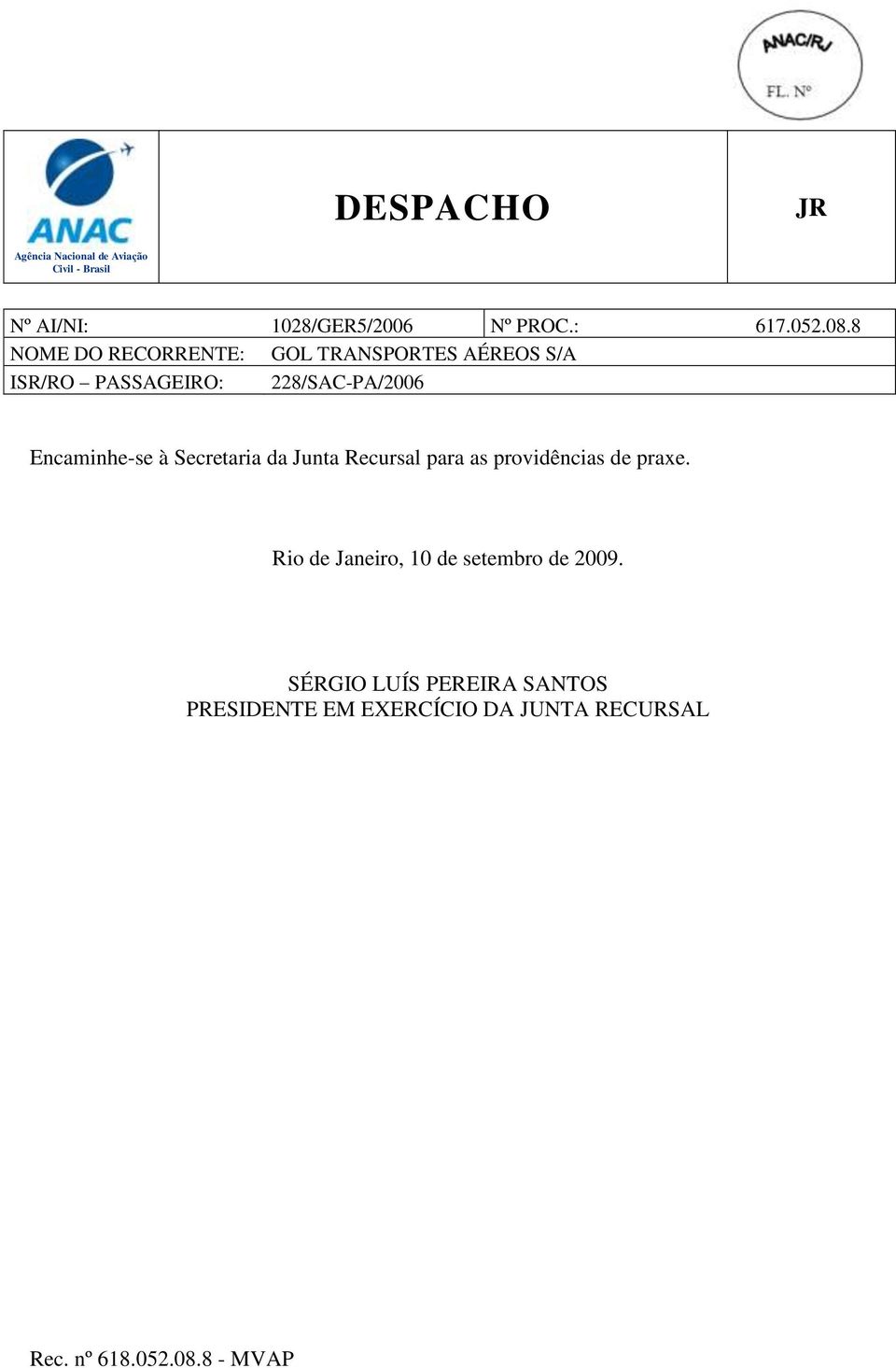 ANAC/RJ
FL. Nº

ANAC
Agência Nacional de Aviação Civil - Brasil

DESPACHO

JR

| Nº AI/NI: | 1028/GER5/2006 | Nº PROC.: | 617.052.08.8 |
|---|---|---|---|
| NOME DO RECORRENTE: | GOL TRANSPORTES AÉREOS S/A | | |
| ISR/RO – PASSAGEIRO: | 228/SAC-PA/2006 | | |

Encaminhe-se à Secretaria da Junta Recursal para as providências de praxe.

Rio de Janeiro, 10 de setembro de 2009.

SÉRGIO LUÍS PEREIRA SANTOS
PRESIDENTE EM EXERCÍCIO DA JUNTA RECURSAL

Rec. nº 618.052.08.8 - MVAP